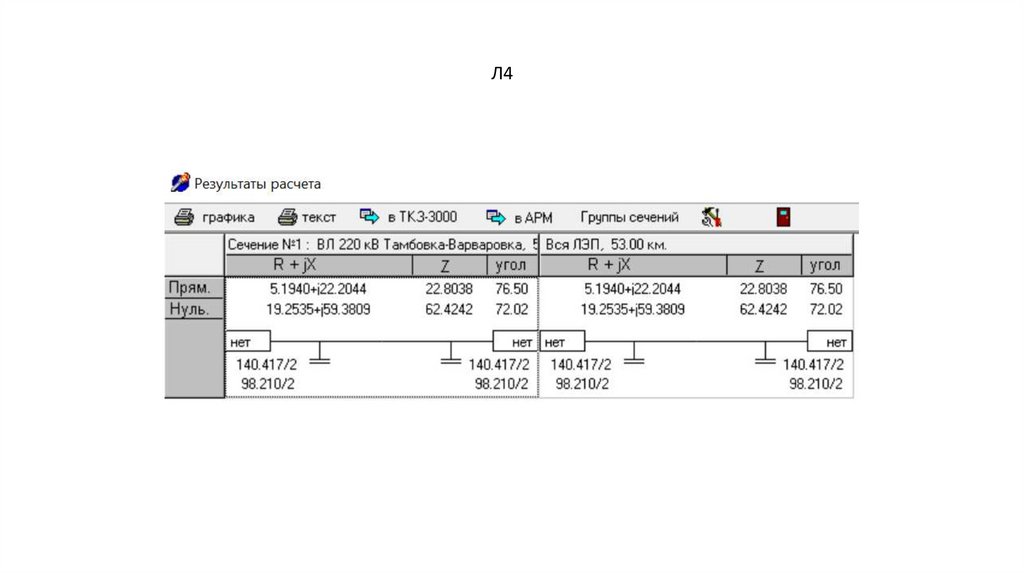 Л4

Результаты расчета

графика текст в ТКЗ-3000 в АРМ Группы сечений

| | Сечение №1 : ВЛ 220 кВ Тамбовка-Варваровка, 5 | | | Вся ЛЭП, 53.00 км. | | |
|---|---|---|---|---|---|---|
| | R + jX | Z | угол | R + jX | Z | угол |
| Прям. | 5.1940+j22.2044 | 22.8038 | 76.50 | 5.1940+j22.2044 | 22.8038 | 76.50 |
| Нуль. | 19.2535+j59.3809 | 62.4242 | 72.02 | 19.2535+j59.3809 | 62.4242 | 72.02 |

нет нет нет нет
140.417/2 140.417/2 140.417/2 140.417/2
98.210/2 98.210/2 98.210/2 98.210/2